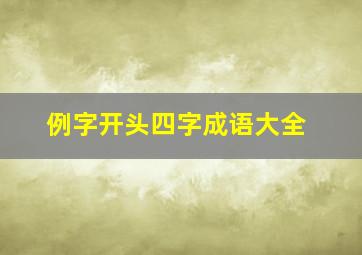 例字开头四字成语大全